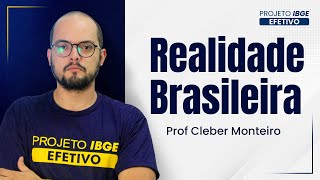 PROJETO IBGE
EFETIVO

Realidade Brasileira

Prof Cleber Monteiro

PROJETO IBGE
EFETIVO